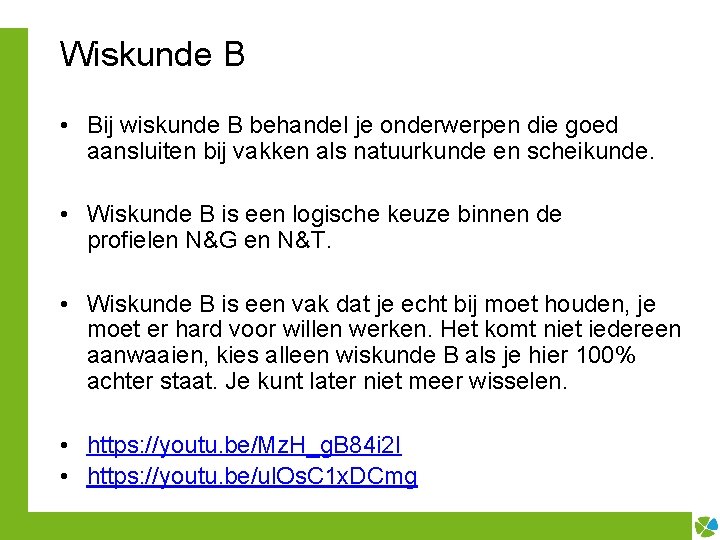 Wiskunde B

• Bij wiskunde B behandel je onderwerpen die goed aansluiten bij vakken als natuurkunde en scheikunde.

• Wiskunde B is een logische keuze binnen de profielen N&G en N&T.

• Wiskunde B is een vak dat je echt bij moet houden, je moet er hard voor willen werken. Het komt niet iedereen aanwaaien, kies alleen wiskunde B als je hier 100% achter staat. Je kunt later niet meer wisselen.

• https://youtu.be/MzH_gB84i2I
• https://youtu.be/uIOsC1xDCmg